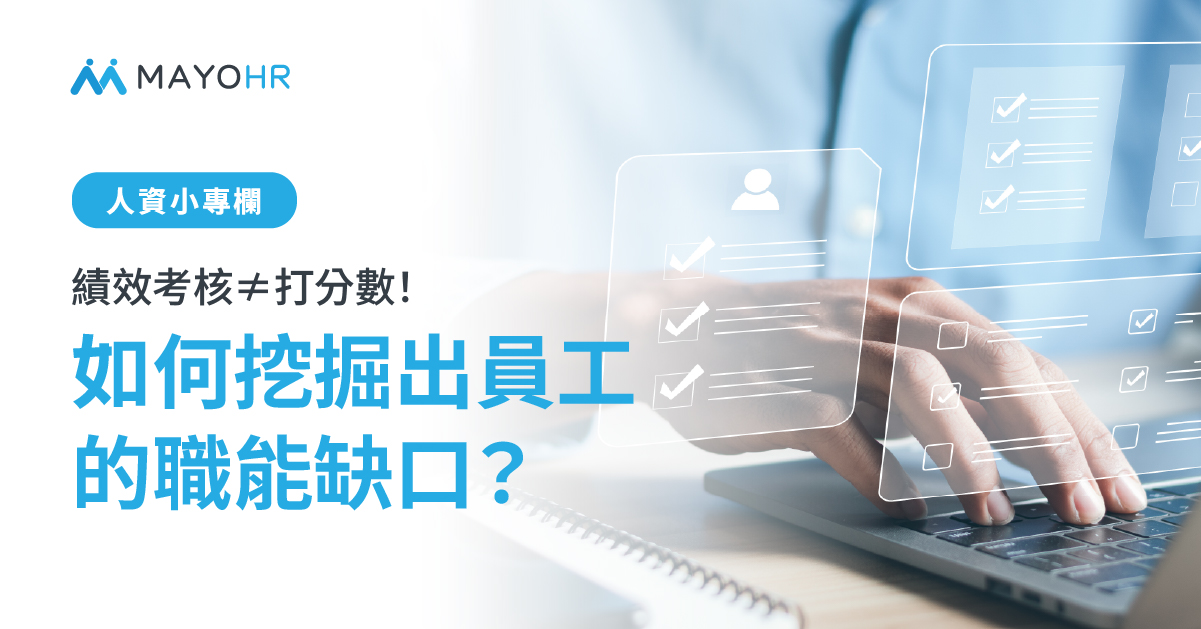 MAYOHR

人資小專欄

績效考核≠打分數!

如何挖掘出員工的職能缺口?